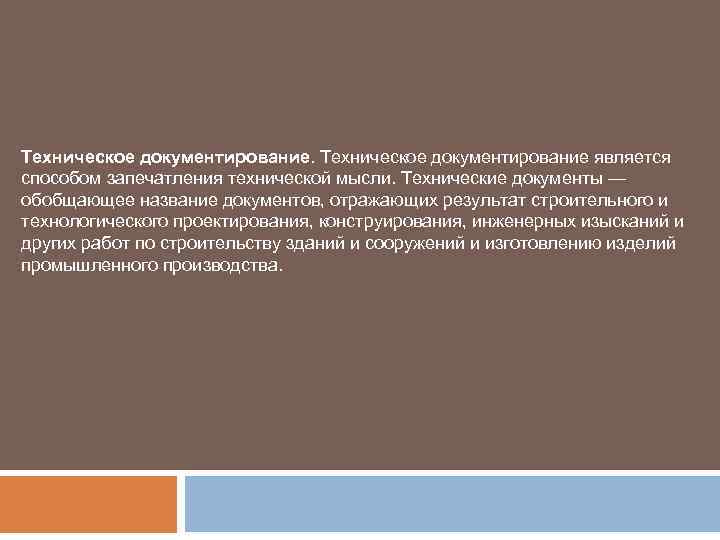 Техническое документирование. Техническое документирование является способом запечатления технической мысли. Технические документы — обобщающее название документов, отражающих результат строительного и технологического проектирования, конструирования, инженерных изысканий и других работ по строительству зданий и сооружений и изготовлению изделий промышленного производства.